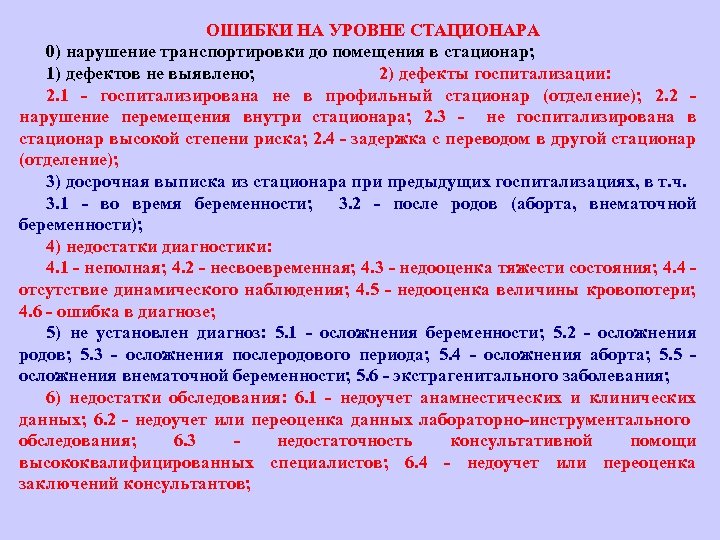 ОШИБКИ НА УРОВНЕ СТАЦИОНАРА

0) нарушение транспортировки до помещения в стационар;

1) дефектов не выявлено; 2) дефекты госпитализации:

2.1 - госпитализирована не в профильный стационар (отделение); 2.2 - нарушение перемещения внутри стационара; 2.3 - не госпитализирована в стационар высокой степени риска; 2.4 - задержка с переводом в другой стационар (отделение);

3) досрочная выписка из стационара при предыдущих госпитализациях, в т.ч.

3.1 - во время беременности; 3.2 - после родов (аборта, внематочной беременности);

4) недостатки диагностики:

4.1 - неполная; 4.2 - несвоевременная; 4.3 - недооценка тяжести состояния; 4.4 - отсутствие динамического наблюдения; 4.5 - недооценка величины кровопотери; 4.6 - ошибка в диагнозе;

5) не установлен диагноз: 5.1 - осложнения беременности; 5.2 - осложнения родов; 5.3 - осложнения послеродового периода; 5.4 - осложнения аборта; 5.5 - осложнения внематочной беременности; 5.6 - экстрагенитального заболевания;

6) недостатки обследования: 6.1 - недоучет анамнестических и клинических данных; 6.2 - недоучет или переоценка данных лабораторно-инструментального обследования; 6.3 - недостаточность консультативной помощи высококвалифицированных специалистов; 6.4 - недоучет или переоценка заключений консультантов;